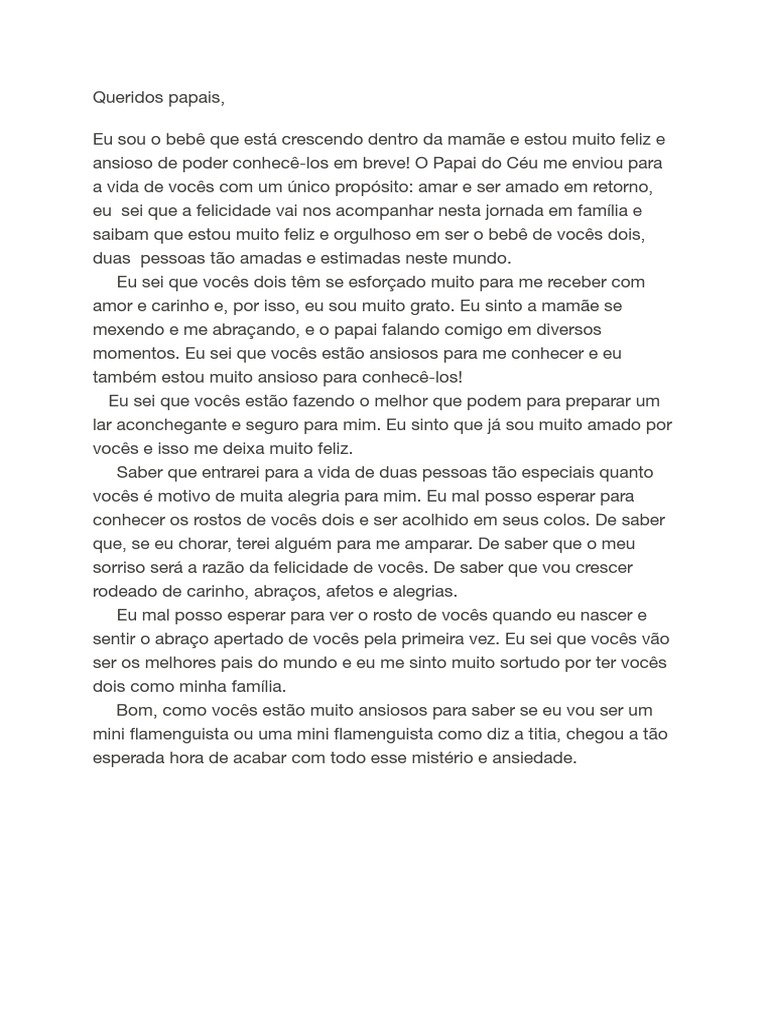 Queridos papais,

Eu sou o bebê que está crescendo dentro da mamãe e estou muito feliz e ansioso de poder conhecê-los em breve! O Papai do Céu me enviou para a vida de vocês com um único propósito: amar e ser amado em retorno, eu sei que a felicidade vai nos acompanhar nesta jornada em família e saibam que estou muito feliz e orgulhoso em ser o bebê de vocês dois, duas pessoas tão amadas e estimadas neste mundo.

Eu sei que vocês dois têm se esforçado muito para me receber com amor e carinho e, por isso, eu sou muito grato. Eu sinto a mamãe se mexendo e me abraçando, e o papai falando comigo em diversos momentos. Eu sei que vocês estão ansiosos para me conhecer e eu também estou muito ansioso para conhecê-los!

Eu sei que vocês estão fazendo o melhor que podem para preparar um lar aconchegante e seguro para mim. Eu sinto que já sou muito amado por vocês e isso me deixa muito feliz.

Saber que entrarei para a vida de duas pessoas tão especiais quanto vocês é motivo de muita alegria para mim. Eu mal posso esperar para conhecer os rostos de vocês dois e ser acolhido em seus colos. De saber que, se eu chorar, terei alguém para me amparar. De saber que o meu sorriso será a razão da felicidade de vocês. De saber que vou crescer rodeado de carinho, abraços, afetos e alegrias.

Eu mal posso esperar para ver o rosto de vocês quando eu nascer e sentir o abraço apertado de vocês pela primeira vez. Eu sei que vocês vão ser os melhores pais do mundo e eu me sinto muito sortudo por ter vocês dois como minha família.

Bom, como vocês estão muito ansiosos para saber se eu vou ser um mini flamenguista ou uma mini flamenguista como diz a titia, chegou a tão esperada hora de acabar com todo esse mistério e ansiedade.